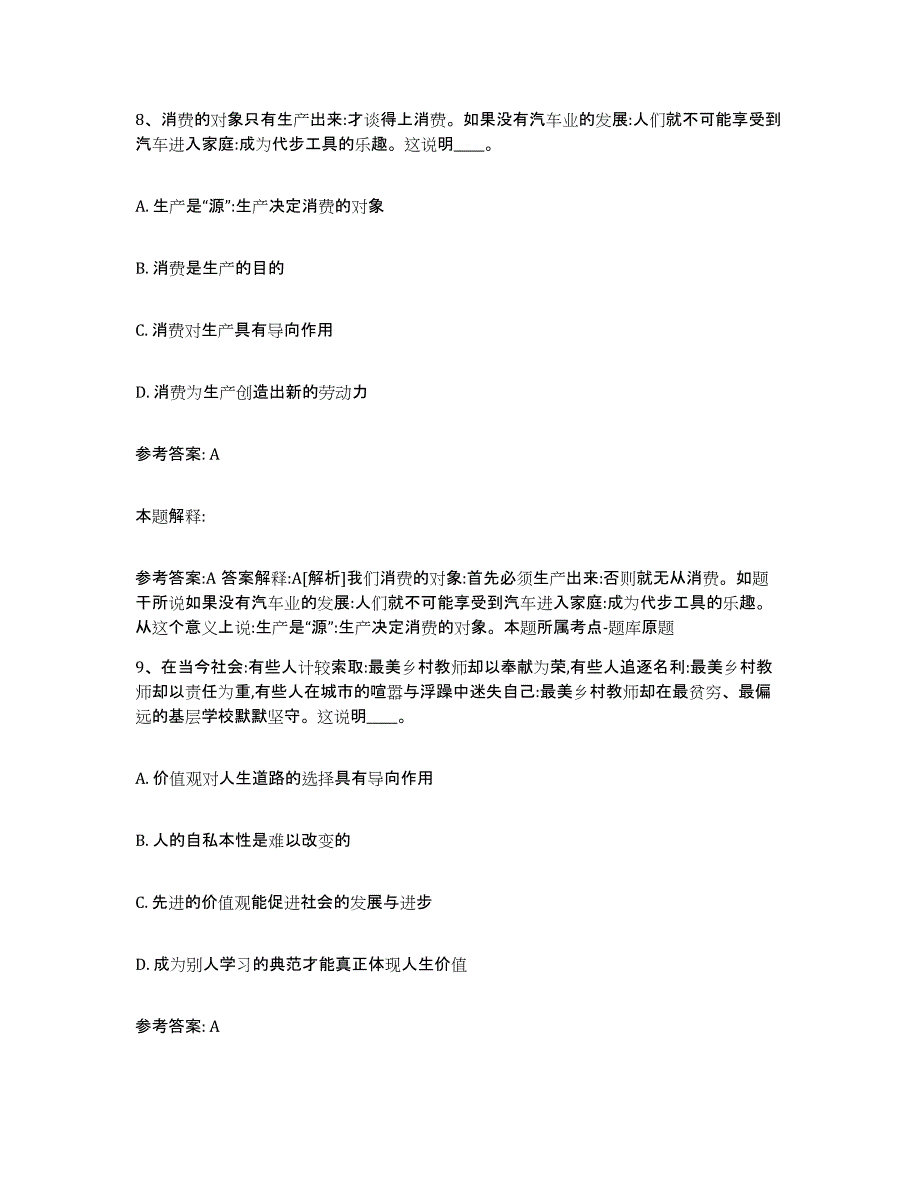 8、消费的对象只有生产出来:才谈得上消费。如果没有汽车业的发展:人们就不可能享受到汽车进入家庭:成为代步工具的乐趣。这说明____。

A. 生产是“源”:生产决定消费的对象

B. 消费是生产的目的

C. 消费对生产具有导向作用

D. 消费为生产创造出新的劳动力

参考答案: A

本题解释:

参考答案:A 答案解释:A[解析]我们消费的对象:首先必须生产出来:否则就无从消费。如题干所说如果没有汽车业的发展:人们就不可能享受到汽车进入家庭:成为代步工具的乐趣。从这个意义上说:生产是“源”:生产决定消费的对象。本题所属考点-题库原题

9、在当今社会:有些人计较索取:最美乡村教师却以奉献为荣,有些人追逐名利:最美乡村教师却以责任为重,有些人在城市的喧嚣与浮躁中迷失自己:最美乡村教师却在最贫穷、最偏远的基层学校默默坚守。这说明____。

A. 价值观对人生道路的选择具有导向作用

B. 人的自私本性是难以改变的

C. 先进的价值观能促进社会的发展与进步

D. 成为别人学习的典范才能真正体现人生价值

参考答案: A